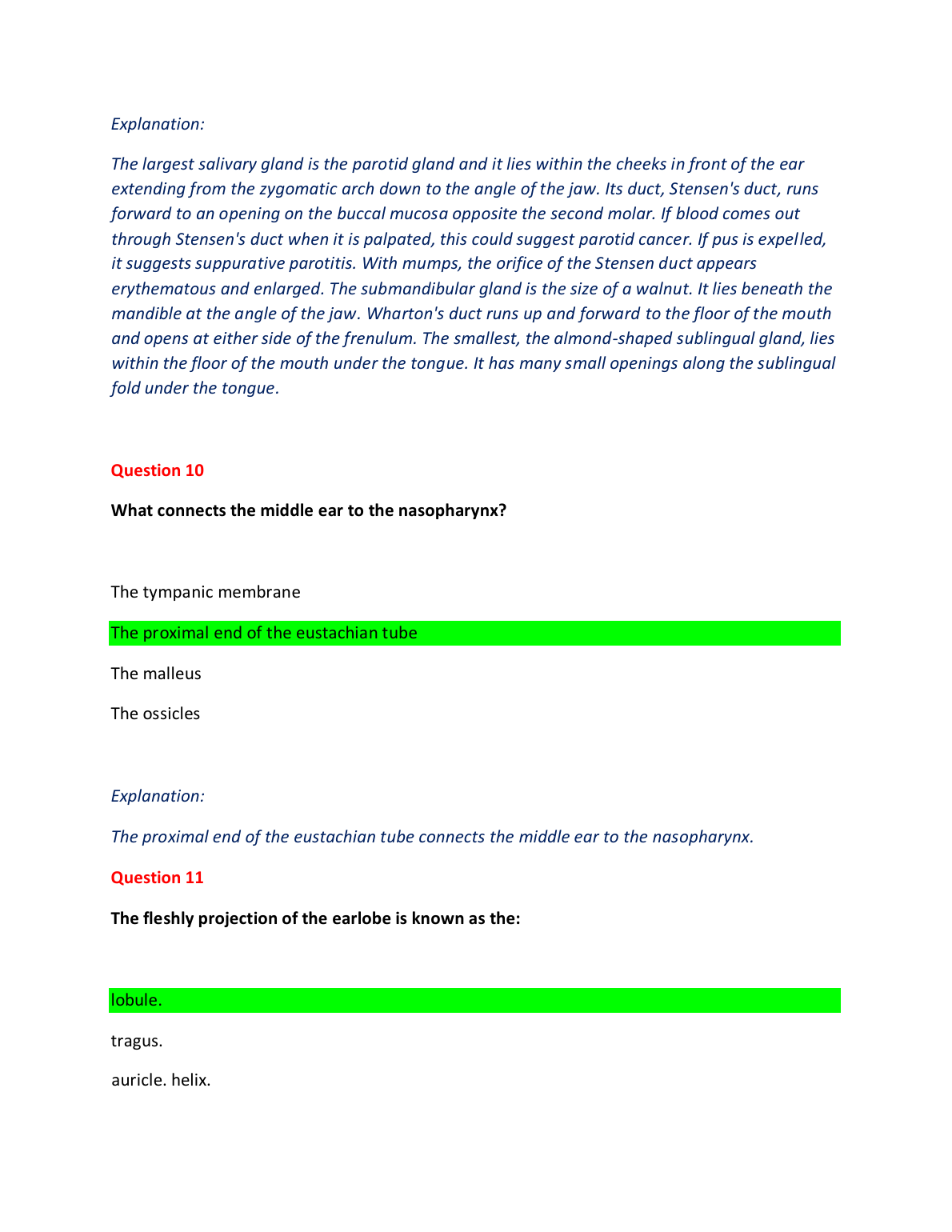 Explanation:

The largest salivary gland is the parotid gland and it lies within the cheeks in front of the ear extending from the zygomatic arch down to the angle of the jaw. Its duct, Stensen's duct, runs forward to an opening on the buccal mucosa opposite the second molar. If blood comes out through Stensen's duct when it is palpated, this could suggest parotid cancer. If pus is expelled, it suggests suppurative parotitis. With mumps, the orifice of the Stensen duct appears erythematous and enlarged. The submandibular gland is the size of a walnut. It lies beneath the mandible at the angle of the jaw. Wharton's duct runs up and forward to the floor of the mouth and opens at either side of the frenulum. The smallest, the almond-shaped sublingual gland, lies within the floor of the mouth under the tongue. It has many small openings along the sublingual fold under the tongue.

Question 10

What connects the middle ear to the nasopharynx?

The tympanic membrane

The proximal end of the eustachian tube

The malleus

The ossicles

Explanation:

The proximal end of the eustachian tube connects the middle ear to the nasopharynx.

Question 11

The fleshly projection of the earlobe is known as the:

lobule.

tragus.

auricle. helix.